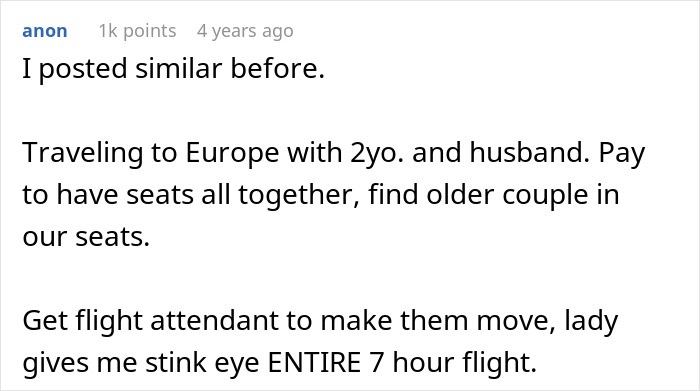 anon 1k points 4 years ago

I posted similar before.

Traveling to Europe with 2yo. and husband. Pay to have seats all together, find older couple in our seats.

Get flight attendant to make them move, lady gives me stink eye ENTIRE 7 hour flight.